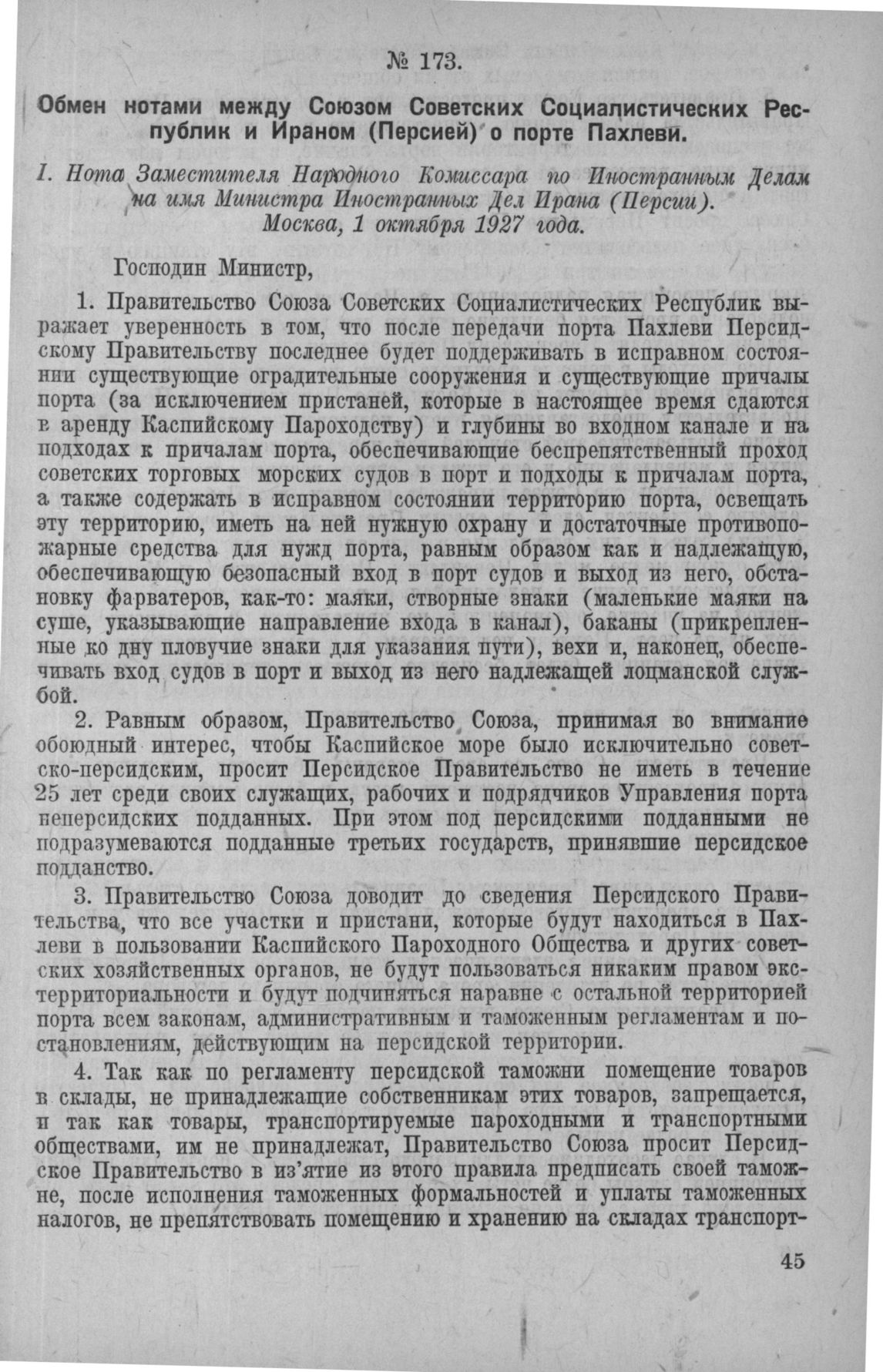 № 173.

Обмен нотами между Союзом Советских Социалистических Республик и Ираном (Персией) о порте Пахлеви.

I. Нота Заместителя Народного Комиссара по Иностранным Делам на имя Министра Иностранных Дел Ирана (Персии). Москва, 1 октября 1927 года.

Господин Министр,

1. Правительство Союза Советских Социалистических Республик выражает уверенность в том, что после передачи порта Пахлеви Персидскому Правительству последнее будет поддерживать в исправном состоянии существующие оградительные сооружения и существующие причалы порта (за исключением пристаней, которые в настоящее время сдаются в аренду Каспийскому Пароходству) и глубины во входном канале и на подходах к причалам порта, обеспечивающие беспрепятственный проход советских торговых морских судов в порт и подходы к причалам порта, а также содержать в исправном состоянии территорию порта, освещать эту территорию, иметь на ней нужную охрану и достаточные противопожарные средства для нужд порта, равным образом как и надлежащую, обеспечивающую безопасный вход в порт судов и выход из него, обстановку фарватеров, как-то: маяки, створные знаки (маленькие маяки на суше, указывающие направление входа в канал), баканы (прикрепленные ко дну пловучие знаки для указания пути), вехи и, наконец, обеспечивать вход судов в порт и выход из него надлежащей лоцманской службой.

2. Равным образом, Правительство Союза, принимая во внимание обоюдный интерес, чтобы Каспийское море было исключительно советско-персидским, просит Персидское Правительство не иметь в течение 25 лет среди своих служащих, рабочих и подрядчиков Управления порта неперсидских подданных. При этом под персидскими подданными не подразумеваются подданные третьих государств, принявшие персидское подданство.

3. Правительство Союза доводит до сведения Персидского Правительства, что все участки и пристани, которые будут находиться в Пахлеви в пользовании Каспийского Пароходного Общества и других советских хозяйственных органов, не будут пользоваться никаким правом экстерриториальности и будут подчиняться наравне с остальной территорией порта всем законам, административным и таможенным регламентам и постановлениям, действующим на персидской территории.

4. Так как по регламенту персидской таможни помещение товаров в склады, не принадлежащие собственникам этих товаров, запрещается, и так как товары, транспортируемые пароходными и транспортными обществами, им не принадлежат, Правительство Союза просит Персидское Правительство в из'ятие из этого правила предписать своей таможне, после исполнения таможенных формальностей и уплаты таможенных налогов, не препятствовать помещению и хранению на складах транспорт-

45